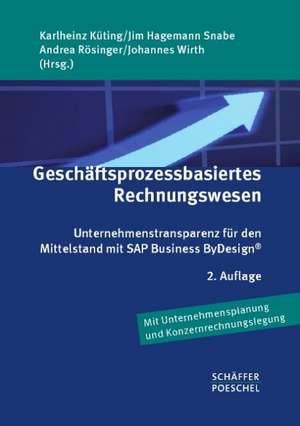 Karlheinz Küting/Jim Hagemann Snabe
Andrea Rösinger/Johannes Wirth
(Hrsg.)

Geschäftsprozessbasiertes Rechnungswesen

Unternehmenstransparenz für den Mittelstand mit SAP Business ByDesign®

2. Auflage

Mit Unternehmensplanung und Konzernrechnungslegung

SCHÄFFER
POESCHEL